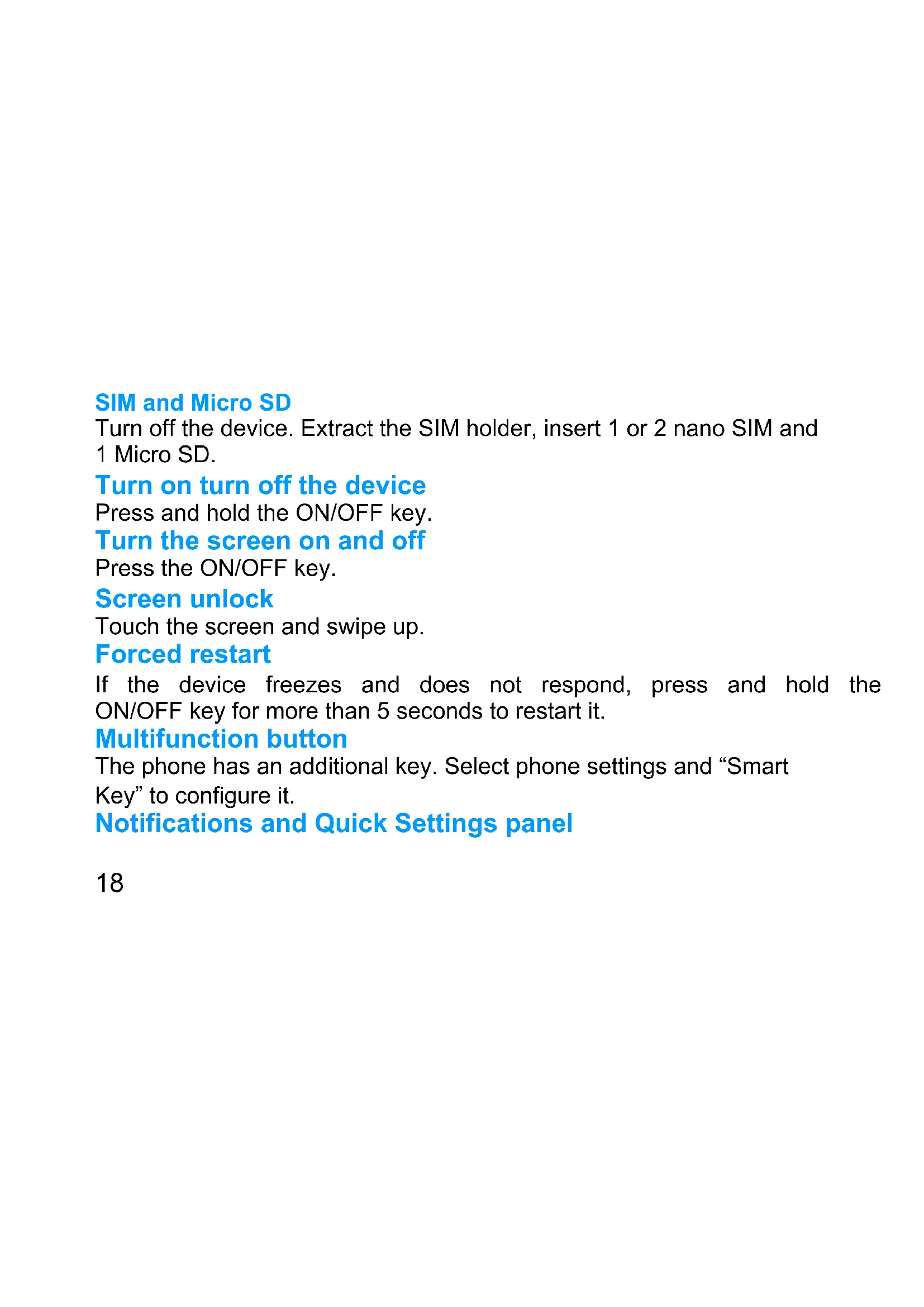 SIM and Micro SD
Turn off the device. Extract the SIM holder, insert 1 or 2 nano SIM and 1 Micro SD.

Turn on turn off the device
Press and hold the ON/OFF key.

Turn the screen on and off
Press the ON/OFF key.

Screen unlock
Touch the screen and swipe up.

Forced restart
If the device freezes and does not respond, press and hold the ON/OFF key for more than 5 seconds to restart it.

Multifunction button
The phone has an additional key. Select phone settings and “Smart Key” to configure it.

Notifications and Quick Settings panel

18